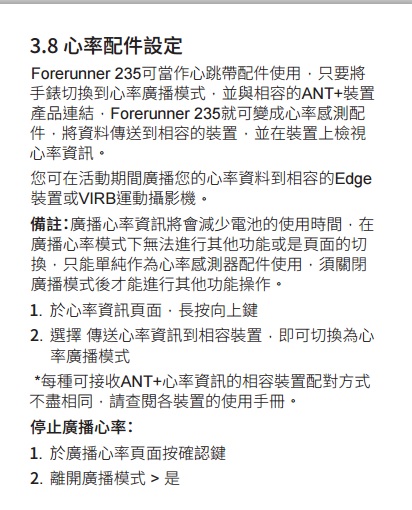 3.8 心率配件設定

Forerunner 235可當作心跳帶配件使用，只要將手錶切換到心率廣播模式，並與相容的ANT+裝置產品連結，Forerunner 235就可變成心率感測配件，將資料傳送到相容的裝置，並在裝置上檢視心率資訊。

您可在活動期間廣播您的心率資料到相容的Edge裝置或VIRB運動攝影機。

備註：廣播心率資訊將會減少電池的使用時間，在廣播心率模式下無法進行其他功能或是頁面的切換，只能單純作為心率感測器配件使用，須關閉廣播模式後才能進行其他功能操作。

1. 於心率資訊頁面，長按向上鍵

2. 選擇 傳送心率資訊到相容裝置，即可切換為心率廣播模式

*每種可接收ANT+心率資訊的相容裝置配對方式不盡相同，請查閱各裝置的使用手冊。

停止廣播心率：

1. 於廣播心率頁面按確認鍵

2. 離開廣播模式 > 是